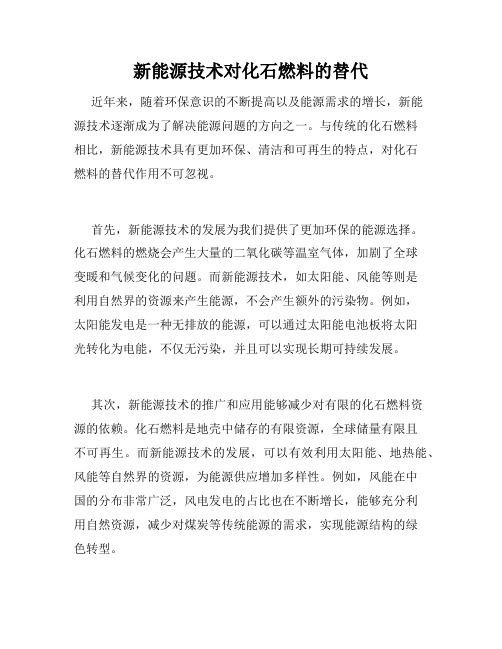 新能源技术对化石燃料的替代

近年来，随着环保意识的不断提高以及能源需求的增长，新能源技术逐渐成为了解决能源问题的方向之一。与传统的化石燃料相比，新能源技术具有更加环保、清洁和可再生的特点，对化石燃料的替代作用不可忽视。

首先，新能源技术的发展为我们提供了更加环保的能源选择。化石燃料的燃烧会产生大量的二氧化碳等温室气体，加剧了全球变暖和气候变化的问题。而新能源技术，如太阳能、风能等则是利用自然界的资源来产生能源，不会产生额外的污染物。例如，太阳能发电是一种无排放的能源，可以通过太阳能电池板将太阳光转化为电能，不仅无污染，并且可以实现长期可持续发展。

其次，新能源技术的推广和应用能够减少对有限的化石燃料资源的依赖。化石燃料是地壳中储存的有限资源，全球储量有限且不可再生。而新能源技术的发展，可以有效利用太阳能、地热能、风能等自然界的资源，为能源供应增加多样性。例如，风能在中国的分布非常广泛，风电发电的占比也在不断增长，能够充分利用自然资源，减少对煤炭等传统能源的需求，实现能源结构的绿色转型。